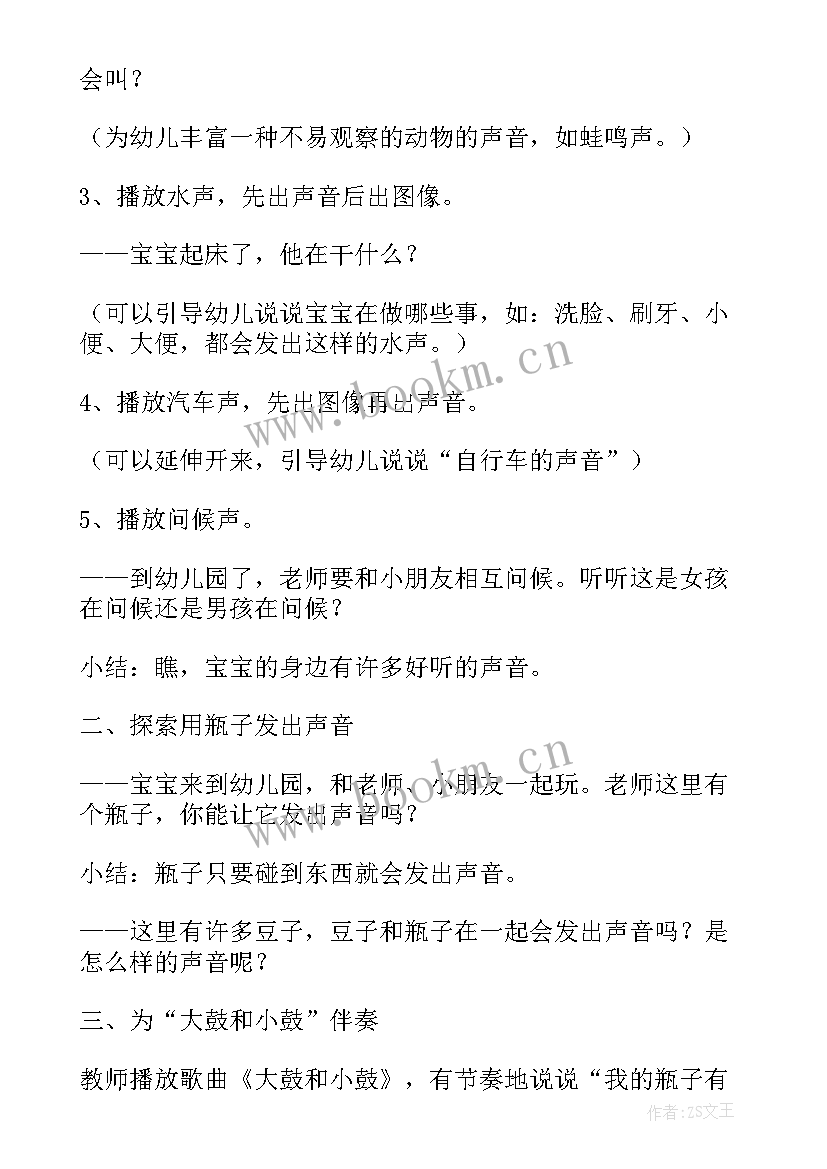 会叫？

（为幼儿丰富一种不易观察的动物的声音，如蛙鸣声。）

3、播放水声，先出声音后出图像。

——宝宝起床了，他在干什么？

（可以引导幼儿说说宝宝在做哪些事，如：洗脸、刷牙、小便、大便，都会发出这样的水声。）

4、播放汽车声，先出图像再出声音。

（可以延伸开来，引导幼儿说说“自行车的声音”）

5、播放问候声。

——到幼儿园了，老师要和小朋友相互问候。听听这是女孩在问候还是男孩在问候？

小结：瞧，宝宝的身边有许多好听的声音。

二、探索用瓶子发出声音

——宝宝来到幼儿园，和老师、小朋友一起玩。老师这里有个瓶子，你能让它发出声音吗？

小结：瓶子只要碰到东西就会发出声音。

——这里有许多豆子，豆子和瓶子在一起会发出声音吗？是怎么样的声音呢？

三、为“大鼓和小鼓”伴奏

教师播放歌曲《大鼓和小鼓》，有节奏地说说“我的瓶子有

www.bookm.cn

www.bookm.cn

作者：ZS文王